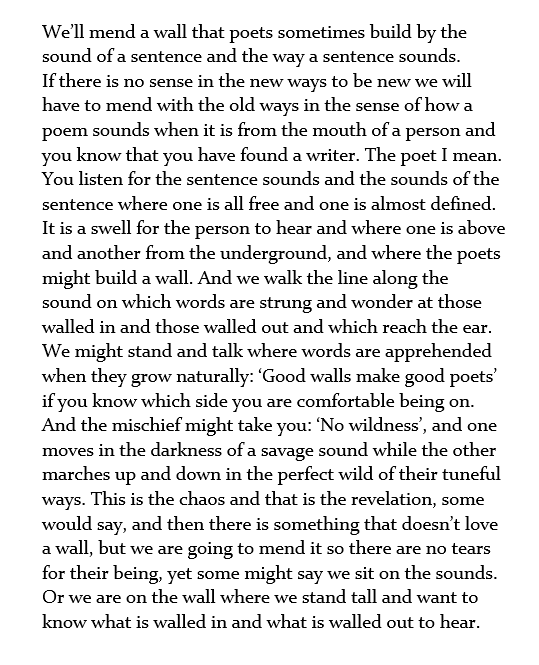 We'll mend a wall that poets sometimes build by the sound of a sentence and the way a sentence sounds. If there is no sense in the new ways to be new we will have to mend with the old ways in the sense of how a poem sounds when it is from the mouth of a person and you know that you have found a writer. The poet I mean. You listen for the sentence sounds and the sounds of the sentence where one is all free and one is almost defined. It is a swell for the person to hear and where one is above and another from the underground, and where the poets might build a wall. And we walk the line along the sound on which words are strung and wonder at those walled in and those walled out and which reach the ear. We might stand and talk where words are apprehended when they grow naturally: 'Good walls make good poets' if you know which side you are comfortable being on. And the mischief might take you: 'No wildness', and one moves in the darkness of a savage sound while the other marches up and down in the perfect wild of their tuneful ways. This is the chaos and that is the revelation, some would say, and then there is something that doesn't love a wall, but we are going to mend it so there are no tears for their being, yet some might say we sit on the sounds. Or we are on the wall where we stand tall and want to know what is walled in and what is walled out to hear.